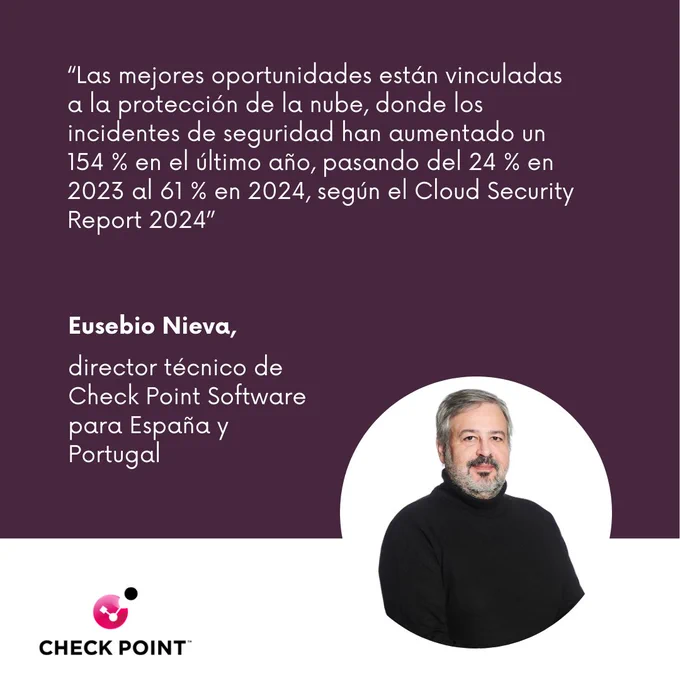 "Las mejores oportunidades están vinculadas a la protección de la nube, donde los incidentes de seguridad han aumentado un 154 % en el último año, pasando del 24 % en 2023 al 61 % en 2024, según el Cloud Security Report 2024"

Eusebio Nieva,

director técnico de Check Point Software para España y Portugal

CHECK POINT™